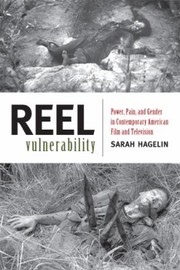 REEL
vulnerability

Power, Pain, and Gender in Contemporary American Film and Television

SARAH HAGELIN